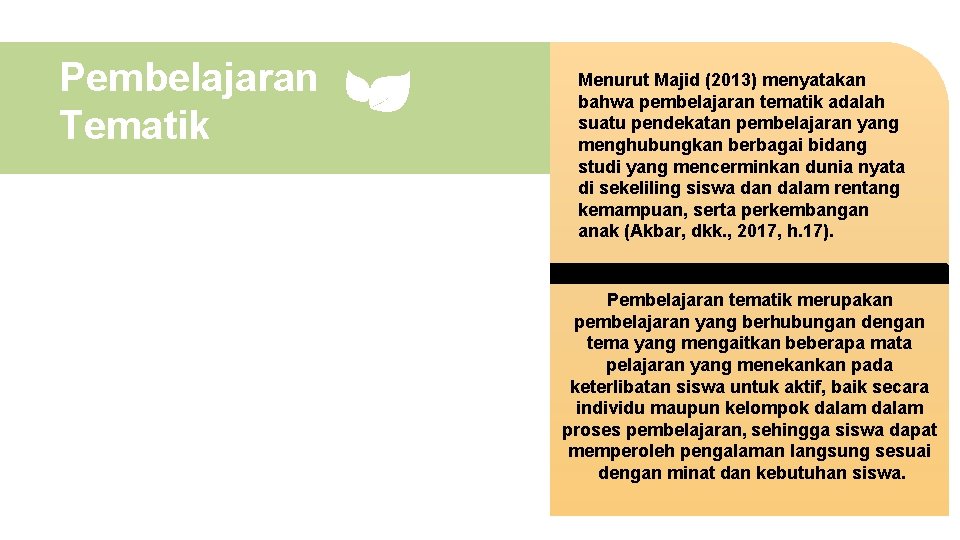 Pembelajaran Tematik

Menurut Majid (2013) menyatakan bahwa pembelajaran tematik adalah suatu pendekatan pembelajaran yang menghubungkan berbagai bidang studi yang mencerminkan dunia nyata di sekeliling siswa dan dalam rentang kemampuan, serta perkembangan anak (Akbar, dkk., 2017, h.17).

Pembelajaran tematik merupakan pembelajaran yang berhubungan dengan tema yang mengaitkan beberapa mata pelajaran yang menekankan pada keterlibatan siswa untuk aktif, baik secara individu maupun kelompok dalam dalam proses pembelajaran, sehingga siswa dapat memperoleh pengalaman langsung sesuai dengan minat dan kebutuhan siswa.